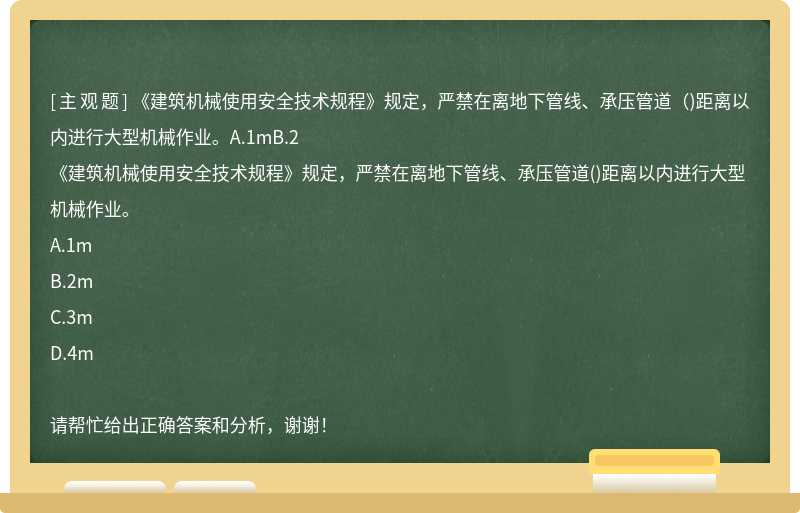 [主观题]《建筑机械使用安全技术规程》规定，严禁在离地下管线、承压管道（)距离以内进行大型机械作业。A.1mB.2

《建筑机械使用安全技术规程》规定，严禁在离地下管线、承压管道()距离以内进行大型机械作业。

A.1m

B.2m

C.3m

D.4m

请帮忙给出正确答案和分析，谢谢！